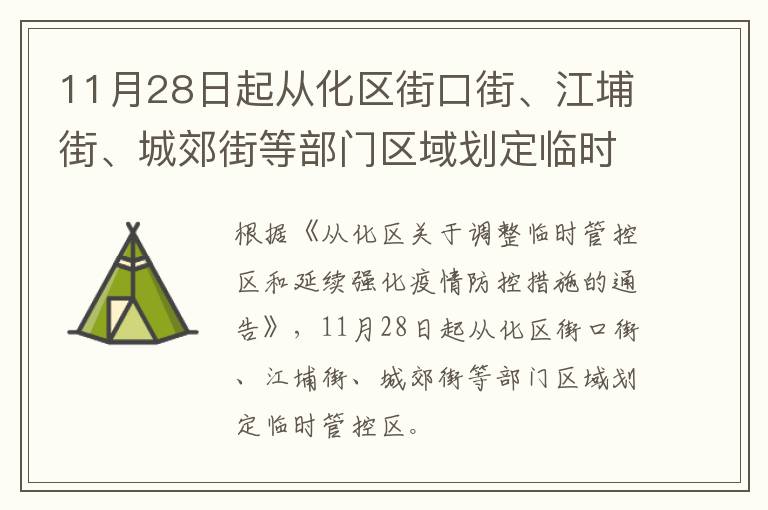 11月28日起从化区街口街、江埔街、城郊街等部门区域划定临时

根据《从化区关于调整临时管控区和延续强化疫情防控措施的通告》，11月28日起从化区街口街、江埔街、城郊街等部门区域划定临时管控区。